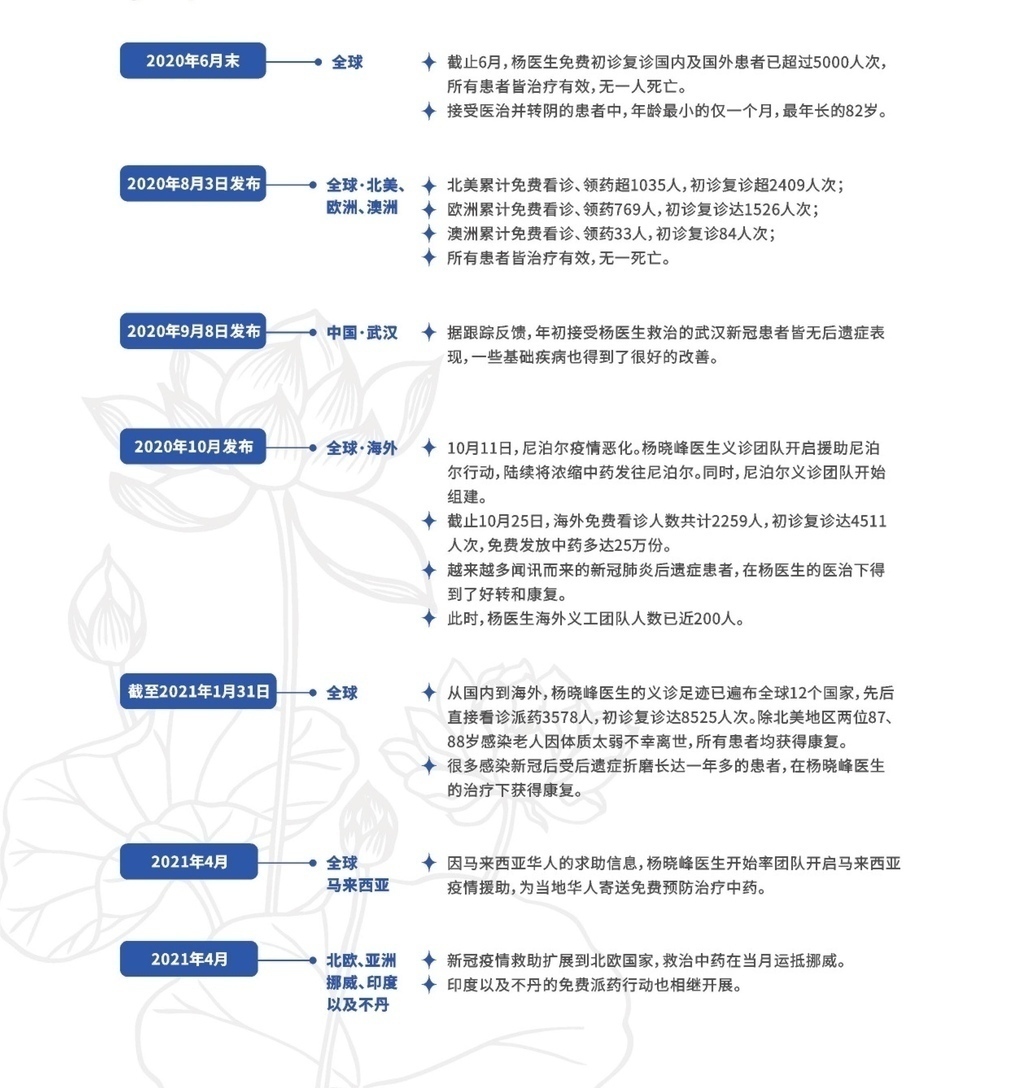 2020年6月末

全球

截止6月，杨医生免费初诊复诊国内及国外患者已超过5000人次，所有患者皆治疗有效，无一人死亡。

接受医治并转阴的患者中，年龄最小的仅一个月，最年长的82岁。

2020年8月3日发布

全球·北美、欧洲、澳洲

北美累计免费看诊、领药超1035人，初诊复诊超2409人次；

欧洲累计免费看诊、领药769人，初诊复诊达1526人次；

澳洲累计免费看诊、领药33人，初诊复诊84人次；

所有患者皆治疗有效，无一死亡。

2020年9月8日发布

中国·武汉

据跟踪反馈，年初接受杨医生救治的武汉新冠患者皆无后遗症表现，一些基础疾病也得到了很好的改善。

2020年10月发布

全球·海外

10月11日，尼泊尔疫情恶化。杨晓峰医生义诊团队开启援助尼泊尔行动，陆续将浓缩中药发往尼泊尔。同时，尼泊尔义诊团队开始组建。

截止10月25日，海外免费看诊人数共计2259人，初诊复诊达4511人次，免费发放中药多达25万份。

越来越多闻讯而来的新冠肺炎后遗症患者，在杨医生的医治下得到了好转和康复。

此时，杨医生海外义工团队人数已近200人。

截至2021年1月31日

全球

从国内到海外，杨晓峰医生的义诊足迹已遍布全球12个国家，先后直接看诊派药3578人，初诊复诊达8525人次。除北美地区两位87、88岁感染老人因体质太弱不幸离世，所有患者均获得康复。

很多感染新冠后受后遗症折磨长达一年多的患者，在杨晓峰医生的治疗下获得康复。

2021年4月

全球
马来西亚

因马来西亚华人的求助信息，杨晓峰医生开始率团队开启马来西亚疫情援助，为当地华人寄送免费预防治疗中药。

2021年4月

北欧、亚洲
挪威、印度
以及不丹

新冠疫情救助扩展到北欧国家，救治中药在当月运抵挪威。

印度以及不丹的免费派药行动也相继开展。